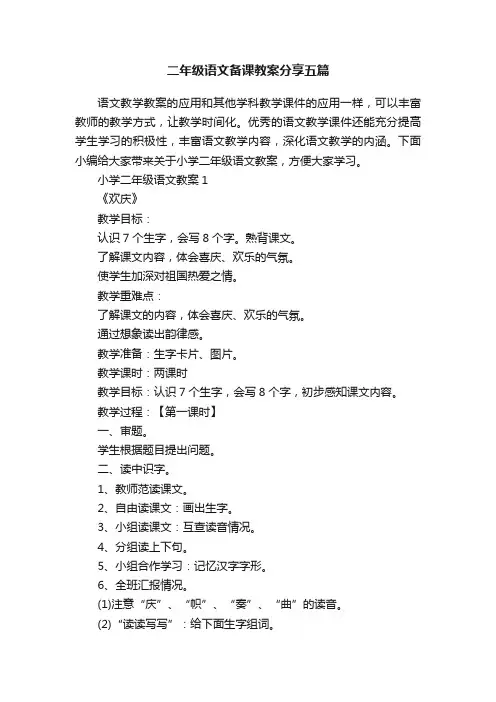 二年级语文备课教案分享五篇

语文教学教案的应用和其他学科教学课件的应用一样，可以丰富教师的教学方式，让教学时间化。优秀的语文教学课件还能充分提高学生学习的积极性，丰富语文教学内容，深化语文教学的内涵。下面小编给大家带来关于小学二年级语文教案，方便大家学习。

小学二年级语文教案 1

《欢庆》

教学目标：

认识 7 个生字，会写 8 个字。熟背课文。

了解课文内容，体会喜庆、欢乐的气氛。

使学生加深对祖国热爱之情。

教学重难点：

了解课文的内容，体会喜庆、欢乐的气氛。

通过想象读出韵律感。

教学准备：生字卡片、图片。

教学课时：两课时

教学目标：认识 7 个生字，会写 8 个字，初步感知课文内容。

教学过程：【第一课时】

一、审题。

学生根据题目提出问题。

二、读中识字。

1、教师范读课文。

2、自由读课文：画出生字。

3、小组读课文：互查读音情况。

4、分组读上下句。

5、小组合作学习：记忆汉字字形。

6、全班汇报情况。

(1)注意“庆”、“帜”、“奏”、“曲”的读音。

(2)“读读写写”：给下面生字组词。